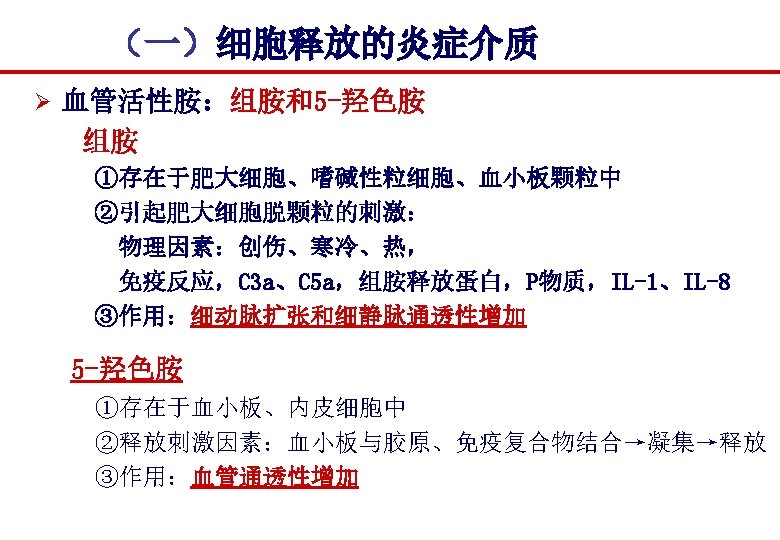 （一）细胞释放的炎症介质

➢ 血管活性胺：组胺和5-羟色胺

组胺

①存在于肥大细胞、嗜碱性粒细胞、血小板颗粒中

②引起肥大细胞脱颗粒的刺激：

物理因素：创伤、寒冷、热，

免疫反应，C3a、C5a，组胺释放蛋白，P物质，IL-1、IL-8

③作用：细动脉扩张和细静脉通透性增加

5-羟色胺

①存在于血小板、内皮细胞中

②释放刺激因素：血小板与胶原、免疫复合物结合→凝集→释放

③作用：血管通透性增加